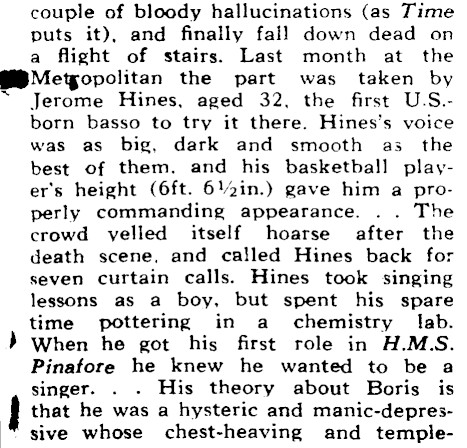 couple of bloody hallucinations (as Time puts it), and finally fall down dead on a flight of stairs. Last month at the Metropolitan the part was taken by Jerome Hines, aged 32, the first U.S.-born basso to try it there. Hines's voice was as big, dark and smooth as the best of them, and his basketball player's height (6ft. 6½in.) gave him a properly commanding appearance. . . The crowd yelled itself hoarse after the death scene, and called Hines back for seven curtain calls. Hines took singing lessons as a boy, but spent his spare time pottering in a chemistry lab. When he got his first role in H.M.S. Pinafore he knew he wanted to be a singer. . . His theory about Boris is that he was a hysteric and manic-depressive whose chest-heaving and temple-